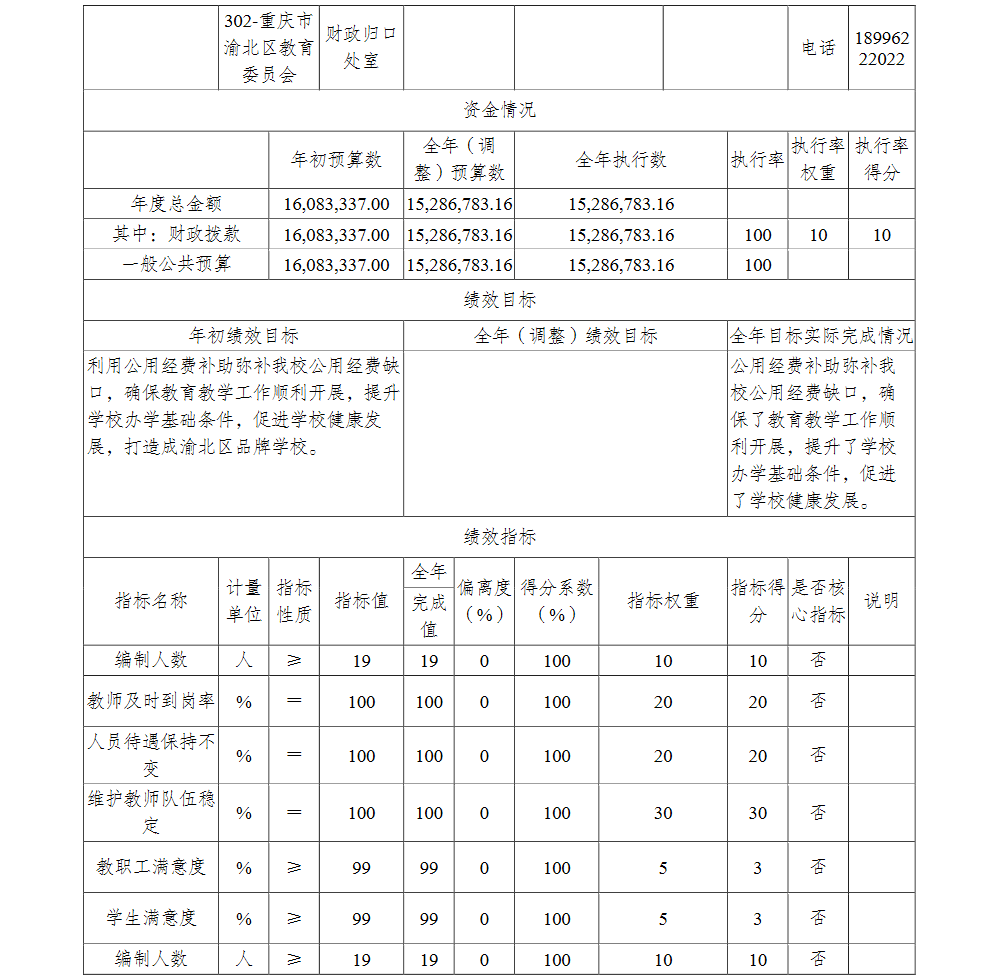 | | 302-重庆市渝北区教育委员会 | 财政归口处室 | | | | 电话 | 18996222022 |
|---|---|---|---|---|---|---|---|

资金情况

| | 年初预算数 | 全年（调整）预算数 | 全年执行数 | 执行率 | 执行率权重 | 执行率得分 |
|---|---|---|---|---|---|---|
| 年度总金额 | 16,083,337.00 | 15,286,783.16 | 15,286,783.16 | | | |
| 其中：财政拨款 | 16,083,337.00 | 15,286,783.16 | 15,286,783.16 | 100 | 10 | 10 |
| 一般公共预算 | 16,083,337.00 | 15,286,783.16 | 15,286,783.16 | 100 | | |

绩效目标

| 年初绩效目标 | 全年（调整）绩效目标 | 全年目标实际完成情况 |
|---|---|---|
| 利用公用经费补助弥补我校公用经费缺口，确保教育教学工作顺利开展，提升学校办学基础条件，促进学校健康发展，打造成渝北区品牌学校。 | | 公用经费补助弥补我校公用经费缺口，确保了教育教学工作顺利开展，提升了学校办学基础条件，促进了学校健康发展。 |

绩效指标

| 指标名称 | 计量单位 | 指标性质 | 指标值 | 全年完成值 | 偏离度（%） | 得分系数（%） | 指标权重 | 指标得分 | 是否核心指标 | 说明 |
|---|---|---|---|---|---|---|---|---|---|---|
| 编制人数 | 人 | ≥ | 19 | 19 | 0 | 100 | 10 | 10 | 否 | |
| 教师及时到岗率 | % | = | 100 | 100 | 0 | 100 | 20 | 20 | 否 | |
| 人员待遇保持不变 | % | = | 100 | 100 | 0 | 100 | 20 | 20 | 否 | |
| 维护教师队伍稳定 | % | = | 100 | 100 | 0 | 100 | 30 | 30 | 否 | |
| 教职工满意度 | % | ≥ | 99 | 99 | 0 | 100 | 5 | 3 | 否 | |
| 学生满意度 | % | ≥ | 99 | 99 | 0 | 100 | 5 | 3 | 否 | |
| 编制人数 | 人 | ≥ | 19 | 19 | 0 | 100 | 10 | 10 | 否 | |